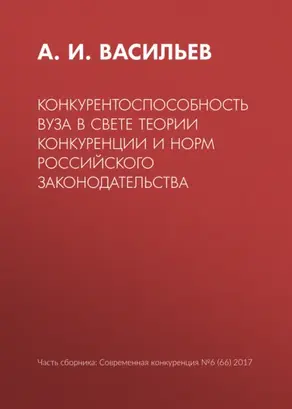 А. И. ВАСИЛЬЕВ

КОНКУРЕНТОСПОСОБНОСТЬ ВУЗА В СВЕТЕ ТЕОРИИ КОНКУРЕНЦИИ И НОРМ РОССИЙСКОГО ЗАКОНОДАТЕЛЬСТВА

Часть сборника: Современная конкуренция №6 (66) 2017